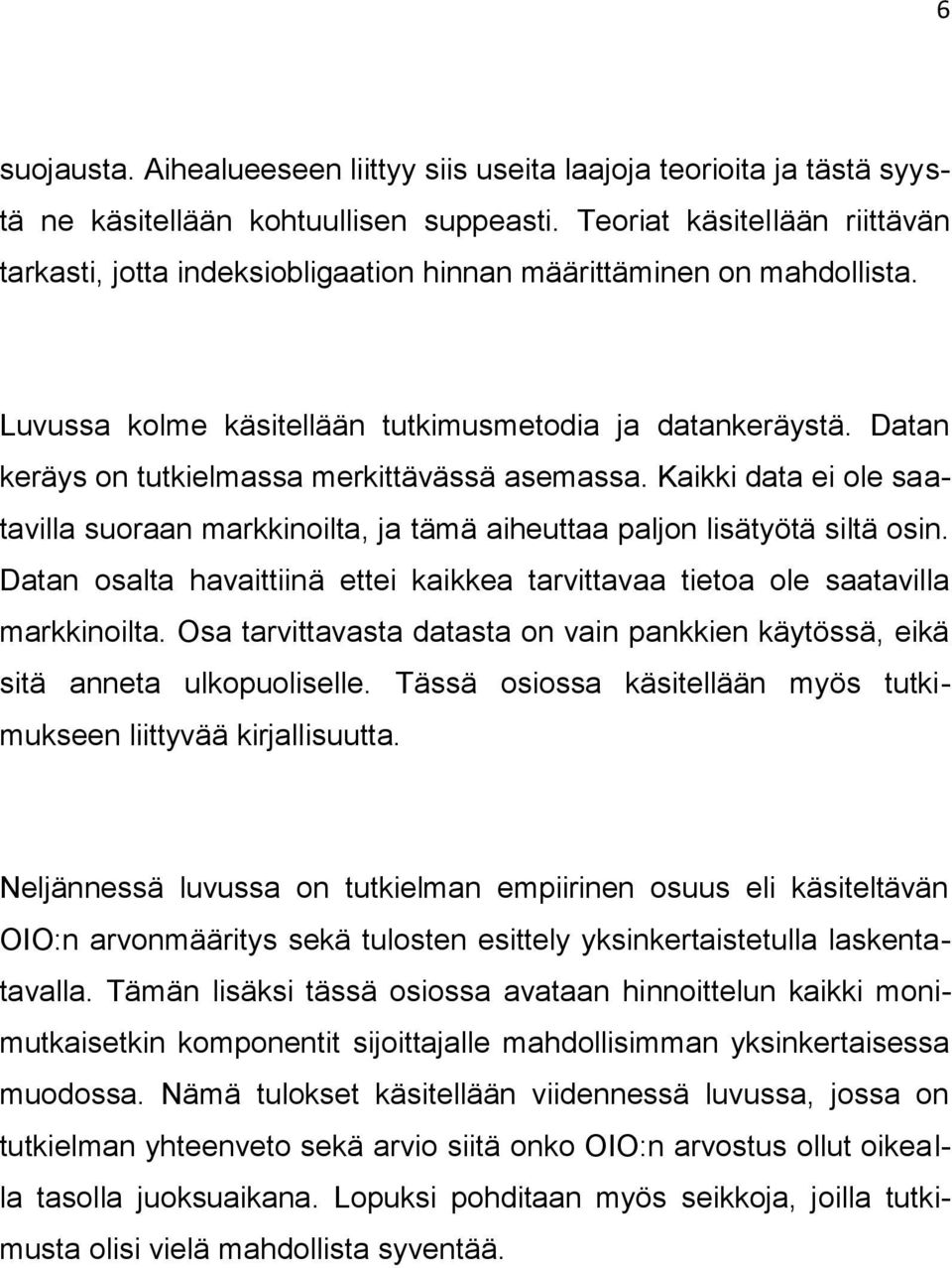 6

suojausta. Aihealueeseen liittyy siis useita laajoja teorioita ja tästä syystä ne käsitellään kohtuullisen suppeasti. Teoriat käsitellään riittävän tarkasti, jotta indeksiobligaation hinnan määrittäminen on mahdollista.

Luvussa kolme käsitellään tutkimusmetodia ja datankeräystä. Datan keräys on tutkielmassa merkittävässä asemassa. Kaikki data ei ole saatavilla suoraan markkinoilta, ja tämä aiheuttaa paljon lisätyötä siltä osin. Datan osalta havaittiinä ettei kaikkea tarvittavaa tietoa ole saatavilla markkinoilta. Osa tarvittavasta datasta on vain pankkien käytössä, eikä sitä anneta ulkopuoliselle. Tässä osiossa käsitellään myös tutkimukseen liittyvää kirjallisuutta.

Neljännessä luvussa on tutkielman empiirinen osuus eli käsiteltävän OIO:n arvonmääritys sekä tulosten esittely yksinkertaistetulla laskentatavalla. Tämän lisäksi tässä osiossa avataan hinnoittelun kaikki monimutkaisetkin komponentit sijoittajalle mahdollisimman yksinkertaisessa muodossa. Nämä tulokset käsitellään viidennessä luvussa, jossa on tutkielman yhteenveto sekä arvio siitä onko OIO:n arvostus ollut oikealla tasolla juoksuaikana. Lopuksi pohditaan myös seikkoja, joilla tutkimusta olisi vielä mahdollista syventää.